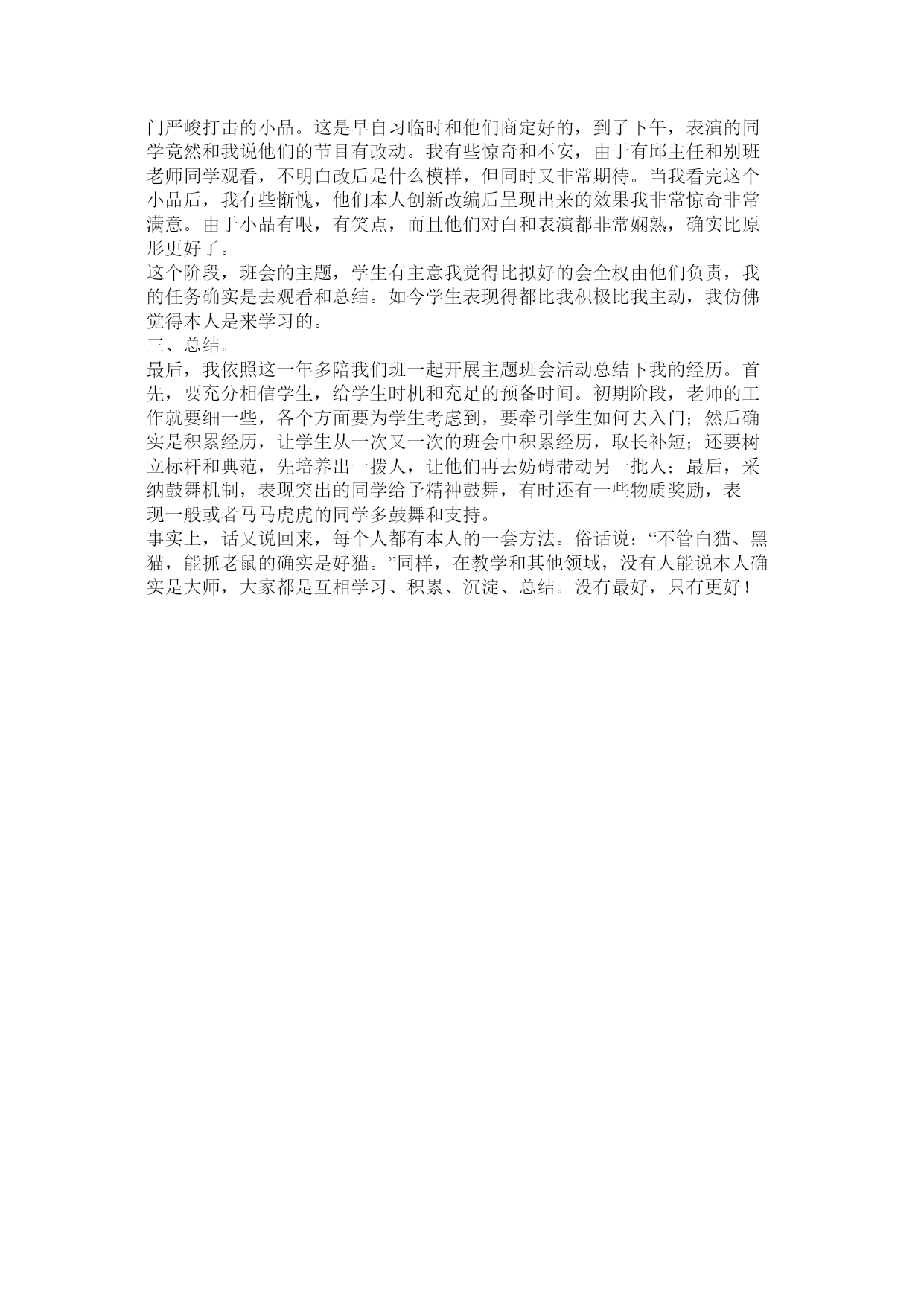 门严峻打击的小品。这是早自习临时和他们商定好的，到了下午，表演的同学竟然和我说他们的节目有改动。我有些惊奇和不安，由于有邱主任和别班老师同学观看，不明白改后是什么模样，但同时又非常期待。当我看完这个小品后，我有些惭愧，他们本人创新改编后呈现出来的效果我非常惊奇非常满意。由于小品有限，有笑点，而且他们对白和表演都非常娴熟，确实比原形更好了。

这个阶段，班会的主题，学生有主意我觉得比拟好的会全权由他们负责，我的任务确实是去观看和总结。如今学生表现得都比我积极比我主动，我仿佛觉得本人是来学习的。

三、总结。

最后，我依照这一年多陪我们班一起开展主题班会活动总结下我的经历。首先，要充分相信学生，给学生时机和充足的预备时间。初期阶段，老师的工作就要细一些，各个方面要为学生考虑到，要牵引学生如何去入门；然后确实是积累经历，让学生从一次又一次的班会中积累经历，取长补短；还要树立标杆和典范，先培养出一拨人，让他们再去妨碍带动另一批人；最后，采纳鼓舞机制，表现突出的同学给予精神鼓舞，有时还有一些物质奖励，表现一般或者马马虎虎的同学多鼓舞和支持。

事实上，话又说回来，每个人都有本人的一套方法。俗话说：“不管白猫、黑猫，能抓老鼠的确实是好猫。”同样，在教学和其他领域，没有人能说本人确实是大师，大家都是互相学习、积累、沉淀、总结。没有最好，只有更好！